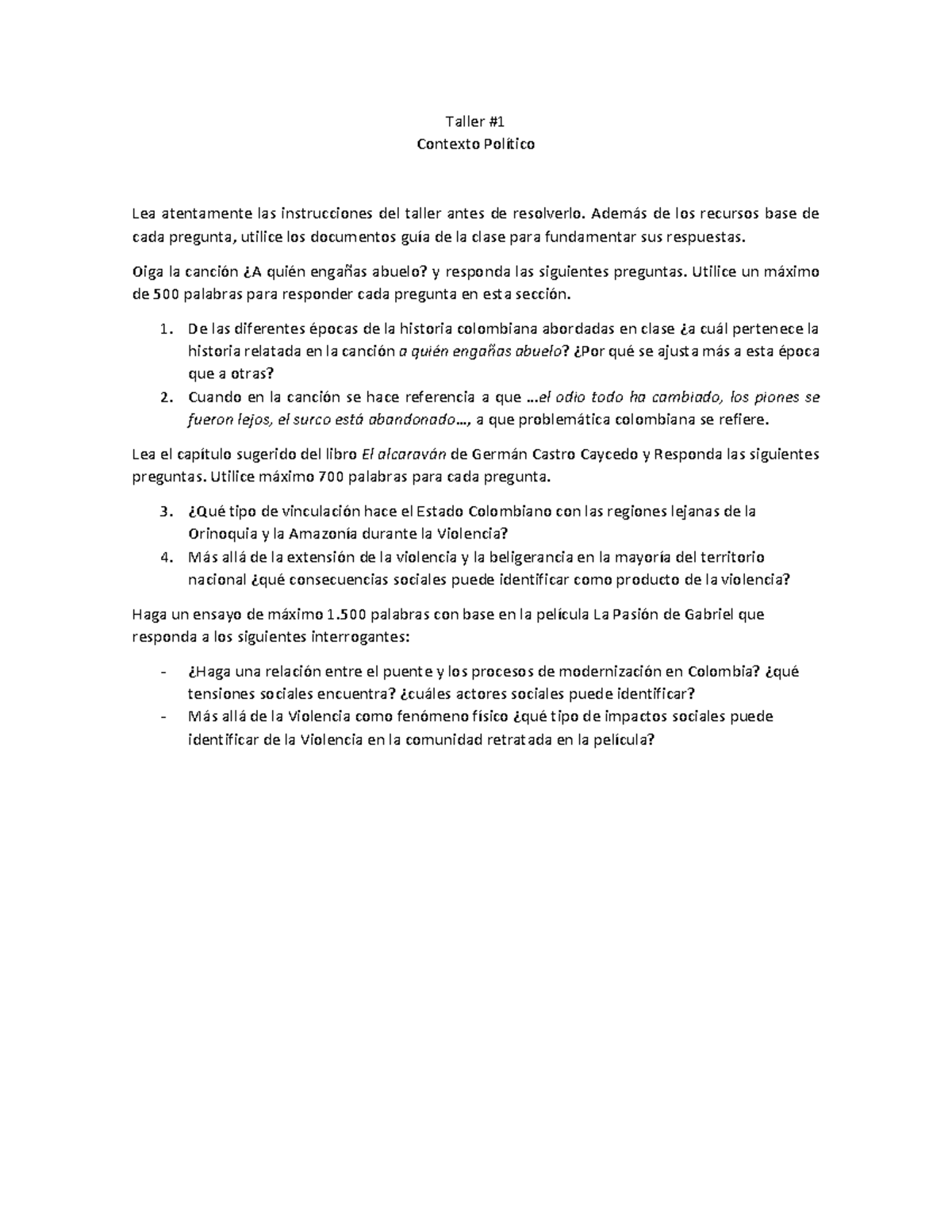 Taller #1
Contexto Político

Lea atentamente las instrucciones del taller antes de resolverlo. Además de los recursos base de cada pregunta, utilice los documentos guía de la clase para fundamentar sus respuestas.

Oiga la canción ¿A quién engañas abuelo? y responda las siguientes preguntas. Utilice un máximo de 500 palabras para responder cada pregunta en esta sección.

1. De las diferentes épocas de la historia colombiana abordadas en clase ¿a cuál pertenece la historia relatada en la canción a quién engañas abuelo? ¿Por qué se ajusta más a esta época que a otras?
2. Cuando en la canción se hace referencia a que …el odio todo ha cambiado, los piones se fueron lejos, el surco está abandonado…, a que problemática colombiana se refiere.

Lea el capítulo sugerido del libro El alcaraván de Germán Castro Caycedo y Responda las siguientes preguntas. Utilice máximo 700 palabras para cada pregunta.

3. ¿Qué tipo de vinculación hace el Estado Colombiano con las regiones lejanas de la Orinoquia y la Amazonía durante la Violencia?
4. Más allá de la extensión de la violencia y la beligerancia en la mayoría del territorio nacional ¿qué consecuencias sociales puede identificar como producto de la violencia?

Haga un ensayo de máximo 1.500 palabras con base en la película La Pasión de Gabriel que responda a los siguientes interrogantes:

- ¿Haga una relación entre el puente y los procesos de modernización en Colombia? ¿qué tensiones sociales encuentra? ¿cuáles actores sociales puede identificar?
- Más allá de la Violencia como fenómeno físico ¿qué tipo de impactos sociales puede identificar de la Violencia en la comunidad retratada en la película?